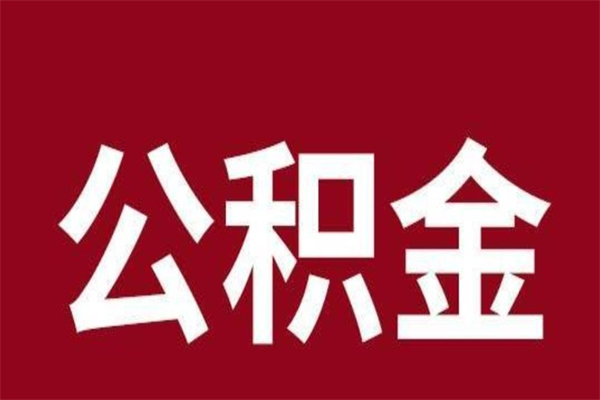 公积金